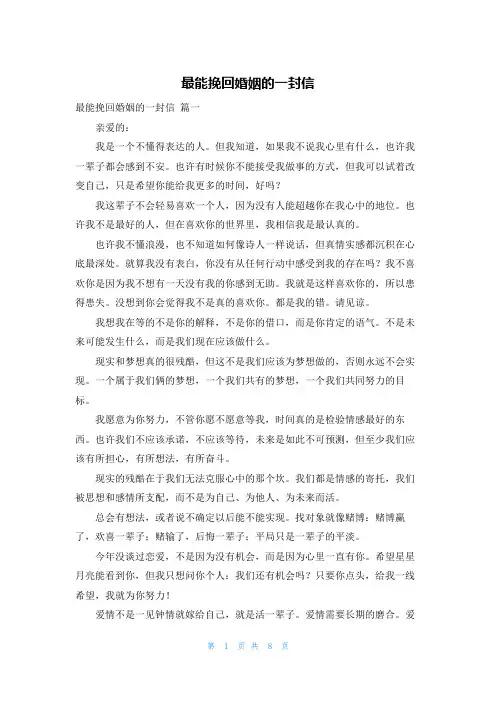 最能挽回婚姻的一封信

最能挽回婚姻的一封信 篇一

亲爱的：

我是一个不懂得表达的人。但我知道，如果我不说我心里有什么，也许我一辈子都会感到不安。也许有时候你不能接受我做事的方式，但我可以试着改变自己，只是希望你能给我更多的时间，好吗？

我这辈子不会轻易喜欢一个人，因为没有人能超越你在我心中的地位。也许我不是最好的人，但在喜欢你的世界里，我相信我是最认真的。

也许我不懂浪漫，也不知道如何像诗人一样说话，但真情实感都沉积在心底最深处。就算我没有表白，你没有从任何行动中感受到我的存在吗？我不喜欢你是因为我不想有一天没有我的你感到无助。我就是这样喜欢你的，所以患得患失。没想到你会觉得我不是真的喜欢你。都是我的错。请见谅。

我想我在等的不是你的解释，不是你的借口，而是你肯定的语气。不是未来可能发生什么，而是我们现在应该做什么。

现实和梦想真的很残酷，但这不是我们应该为梦想做的，否则永远不会实现。一个属于我们俩的梦想，一个我们共有的梦想，一个我们共同努力的目标。

我愿意为你努力，不管你愿不愿意等我，时间真的是检验情感最好的东西。也许我们不应该承诺，不应该等待，未来是如此不可预测，但至少我们应该有所担心，有所想法，有所奋斗。

现实的残酷在于我们无法克服心中的那个坎。我们都是情感的寄托，我们被思想和感情所支配，而不是为自己、为他人、为未来而活。

总会有想法，或者说不确定以后能不能实现。找对象就像赌博：赌博赢了，欢喜一辈子；赌输了，后悔一辈子；平局只是一辈子的平淡。

今年没谈过恋爱，不是因为没有机会，而是因为心里一直有你。希望星星月亮能看到你，但我只想问你个人：我们还有机会吗？只要你点头，给我一线希望，我就为你努力！

爱情不是一见钟情就嫁给自己，就是活一辈子。爱情需要长期的磨合。爱

第 1 页 共 8 页